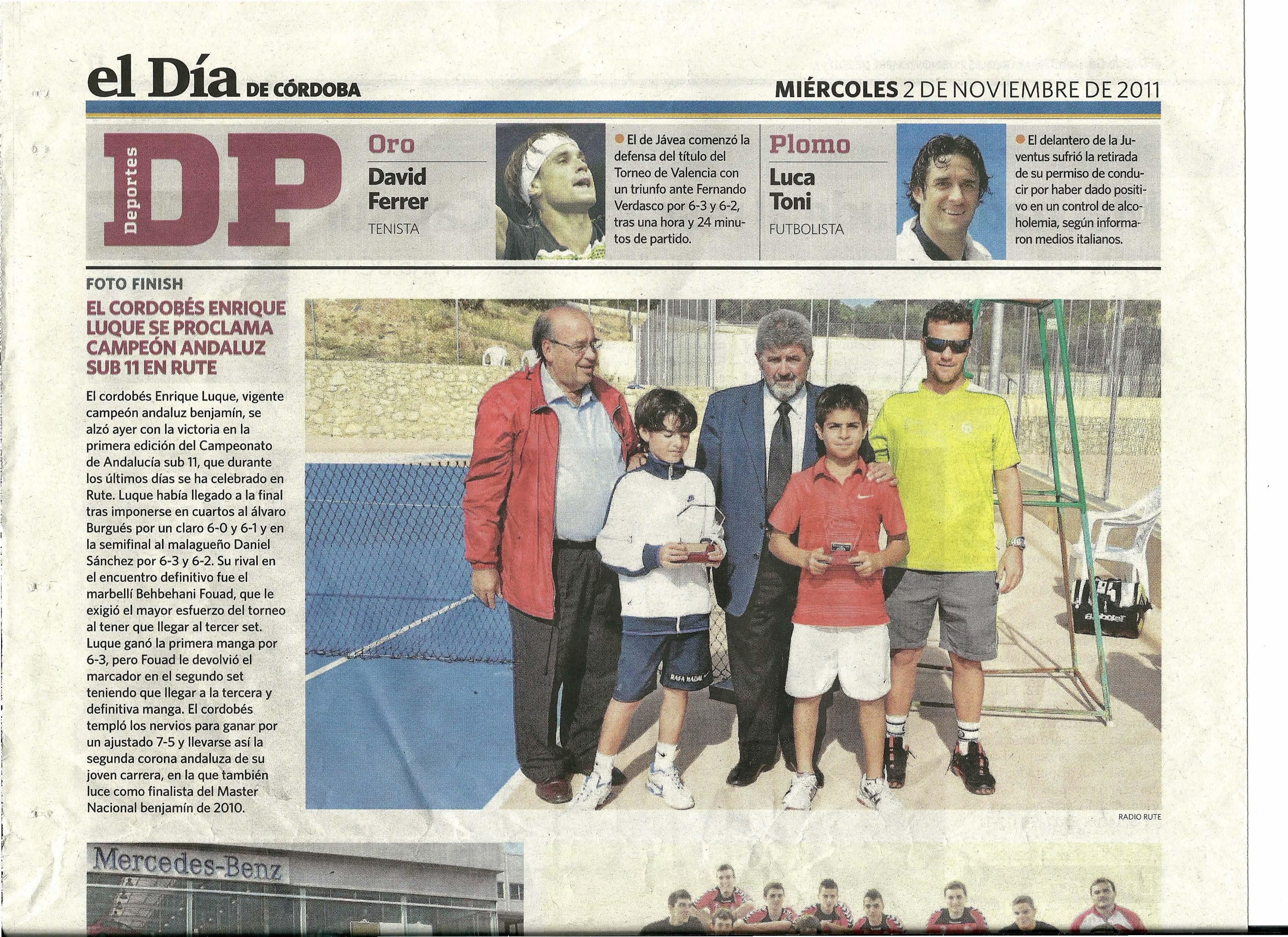 el Día DE CÓRDOBA

MIÉRCOLES 2 DE NOVIEMBRE DE 2011

Deportes

DP

Oro

David Ferrer

TENISTA

• El de Jávea comenzó la defensa del título del Torneo de Valencia con un triunfo ante Fernando Verdasco por 6-3 y 6-2, tras una hora y 24 minutos de partido.

Plomo

Luca Toni

FUTBOLISTA

• El delantero de la Juventus sufrió la retirada de su permiso de conducir por haber dado positivo en un control de alcoholemia, según informaron medios italianos.

FOTO FINISH

EL CORDOBÉS ENRIQUE LUQUE SE PROCLAMA CAMPEÓN ANDALUZ SUB 11 EN RUTE

El cordobés Enrique Luque, vigente campeón andaluz benjamín, se alzó ayer con la victoria en la primera edición del Campeonato de Andalucía sub 11, que durante los últimos días se ha celebrado en Rute. Luque había llegado a la final tras imponerse en cuartos al álvaro Burgués por un claro 6-0 y 6-1 y en la semifinal al malagueño Daniel Sánchez por 6-3 y 6-2. Su rival en el encuentro definitivo fue el marbellí Behbehani Fouad, que le exigió el mayor esfuerzo del torneo al tener que llegar al tercer set. Luque ganó la primera manga por 6-3, pero Fouad le devolvió el marcador en el segundo set teniendo que llegar a la tercera y definitiva manga. El cordobés templó los nervios para ganar por un ajustado 7-5 y llevarse así la segunda corona andaluza de su joven carrera, en la que también luce como finalista del Master Nacional benjamín de 2010.

RADIO RUTE

Mercedes-Benz